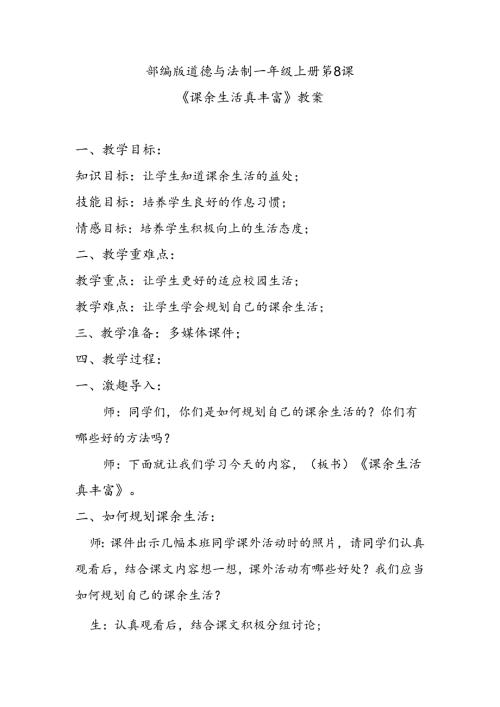 部编版道德与法制一年级上册第8课

《课余生活真丰富》教案

一、教学目标：

知识目标：让学生知道课余生活的益处；

技能目标：培养学生良好的作息习惯；

情感目标：培养学生积极向上的生活态度；

二、教学重难点：

教学重点：让学生更好的适应校园生活；

教学难点：让学生学会规划自己的课余生活；

三、教学准备：多媒体课件；

四、教学过程：

一、激趣导入：

师：同学们，你们是如何规划自己的课余生活的？你们有哪些好的方法吗？

师：下面就让我们学习今天的内容，（板书）《课余生活真丰富》。

二、如何规划课余生活：

师：课件出示几幅本班同学课外活动时的照片，请同学们认真观看后，结合课文内容想一想，课外活动有哪些好处？我们应当如何规划自己的课余生活？

生：认真观看后，结合课文积极分组讨论；